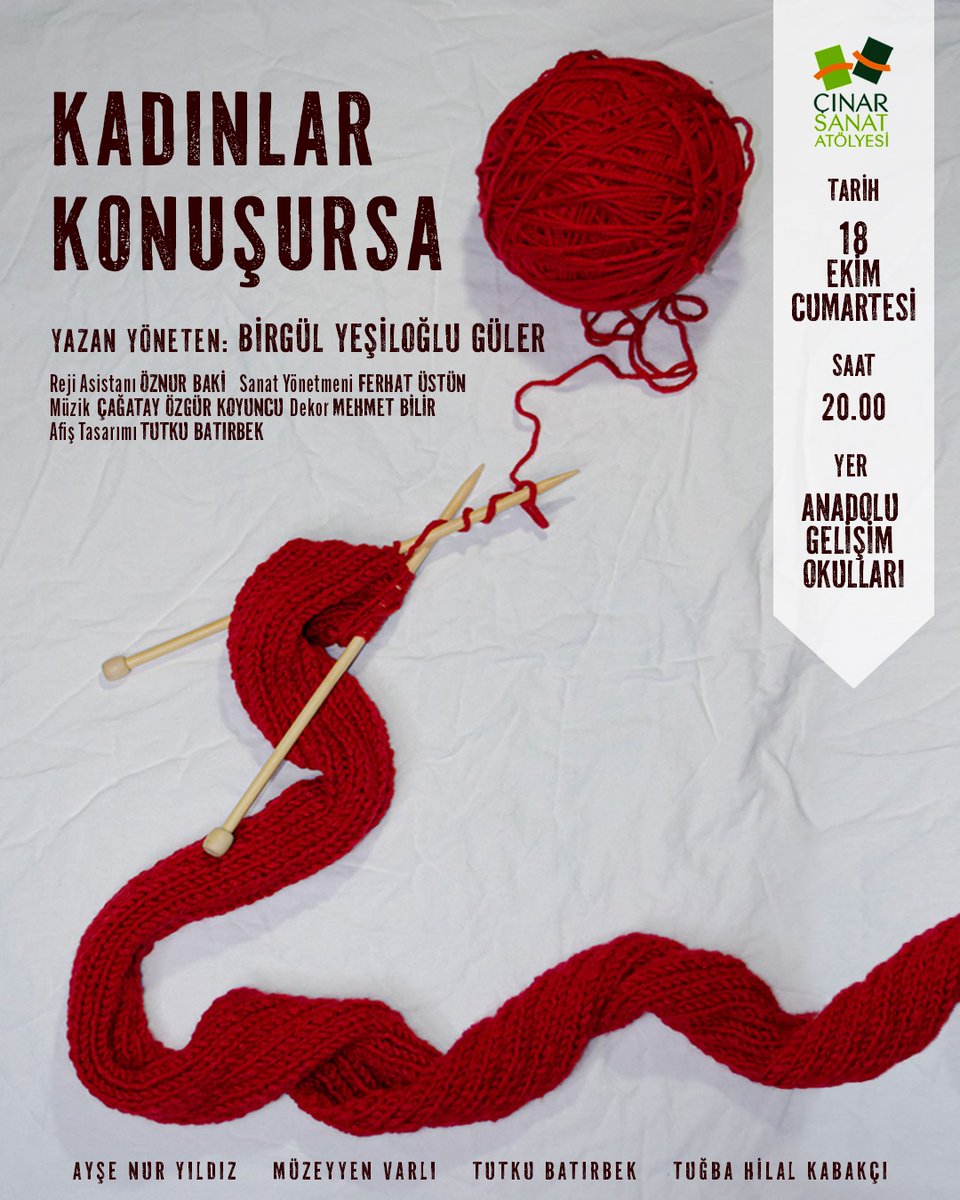 KADINLAR KONUŞURSA

YAZAN YÖNETEN: BİRGÜL YEŞİLOĞLU GÜLER

Reji Asistanı ÖZNUR BAKİ Sanat Yönetmeni FERHAT ÜSTÜN
Müzik ÇAĞATAY ÖZGÜR KOYUNCU Dekor MEHMET BİLİR
Afiş Tasarımı TUTKU BATIRBEK

ÇINAR SANAT ATÖLYESİ

TARİH
18 EKİM CUMARTESİ

SAAT
20.00

YER
ANADOLU GELİŞİM OKULLARI

AYŞE NUR YILDIZ MÜZEYYEN VARLI TUTKU BATIRBEK TUĞBA HİLAL KABAKÇI